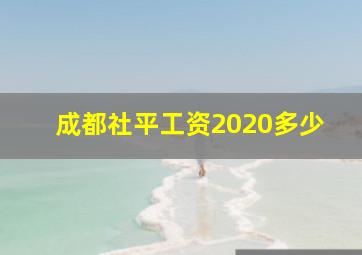 成都社平工资2020多少